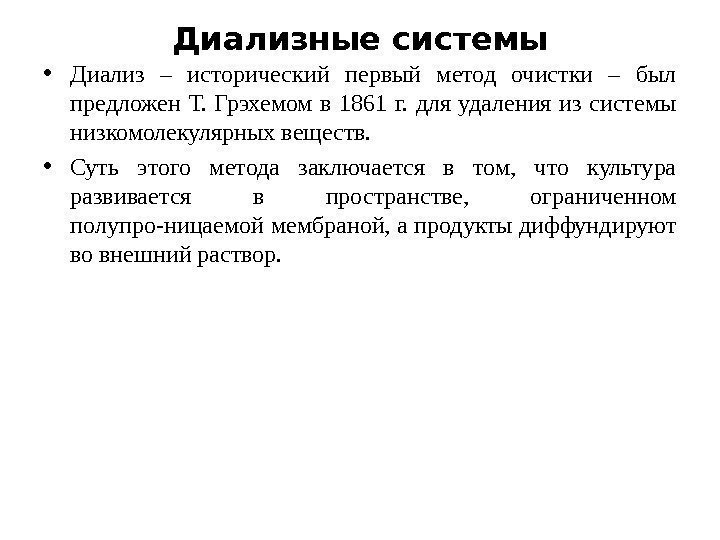 Диализные системы

• Диализ – исторический первый метод очистки – был предложен Т. Грэхемом в 1861 г. для удаления из системы низкомолекулярных веществ.

• Суть этого метода заключается в том, что культура развивается в пространстве, ограниченном полупро-ницаемой мембраной, а продукты диффундируют во внешний раствор.